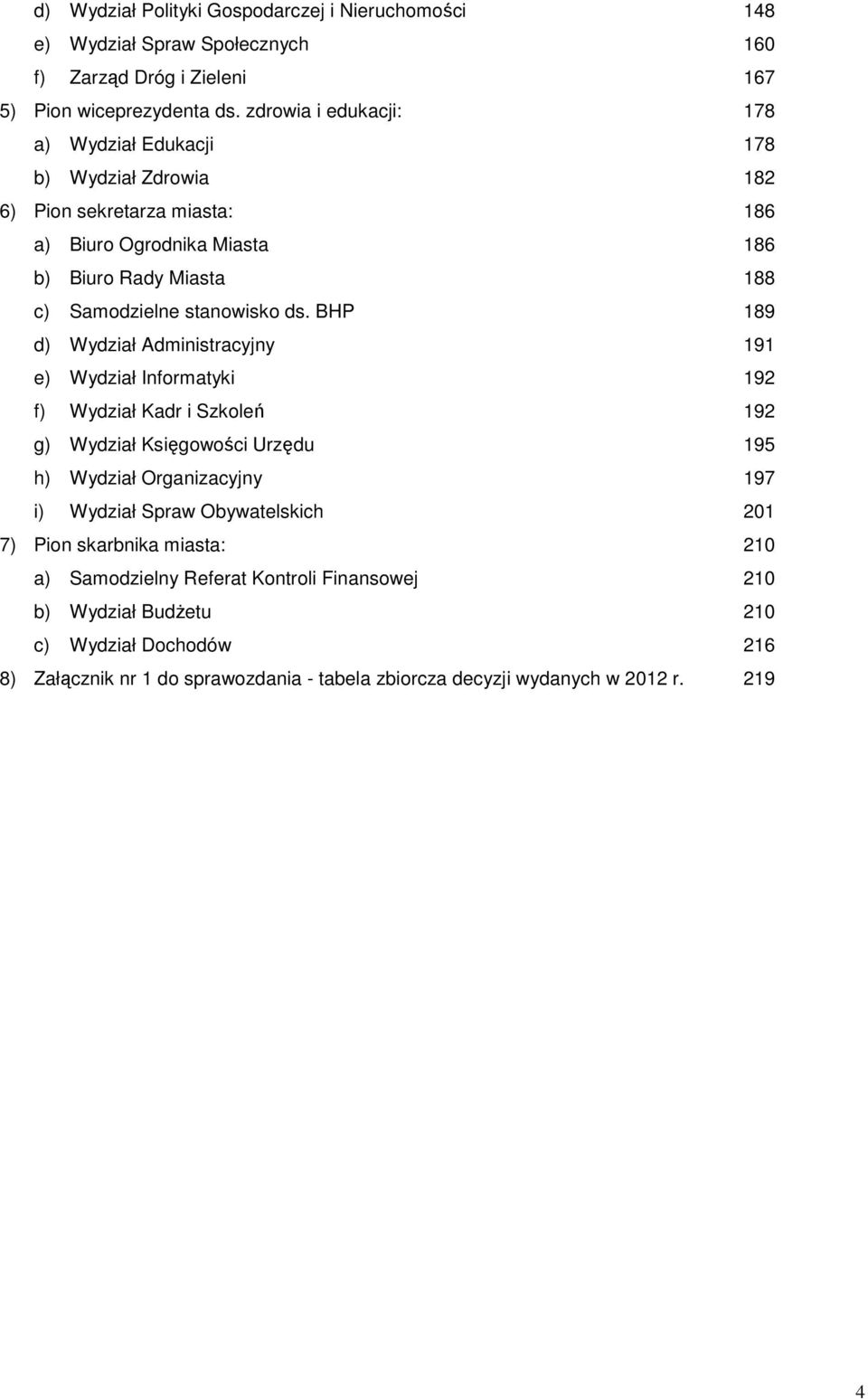 d) Wydział Polityki Gospodarczej i Nieruchomości 148
e) Wydział Spraw Społecznych 160
f) Zarząd Dróg i Zieleni 167
5) Pion wiceprezydenta ds. zdrowia i edukacji: 178
a) Wydział Edukacji 178
b) Wydział Zdrowia 182
6) Pion sekretarza miasta: 186
a) Biuro Ogrodnika Miasta 186
b) Biuro Rady Miasta 188
c) Samodzielne stanowisko ds. BHP 189
d) Wydział Administracyjny 191
e) Wydział Informatyki 192
f) Wydział Kadr i Szkoleń 192
g) Wydział Księgowości Urzędu 195
h) Wydział Organizacyjny 197
i) Wydział Spraw Obywatelskich 201
7) Pion skarbnika miasta: 210
a) Samodzielny Referat Kontroli Finansowej 210
b) Wydział Budżetu 210
c) Wydział Dochodów 216
8) Załącznik nr 1 do sprawozdania - tabela zbiorcza decyzji wydanych w 2012 r. 219

4